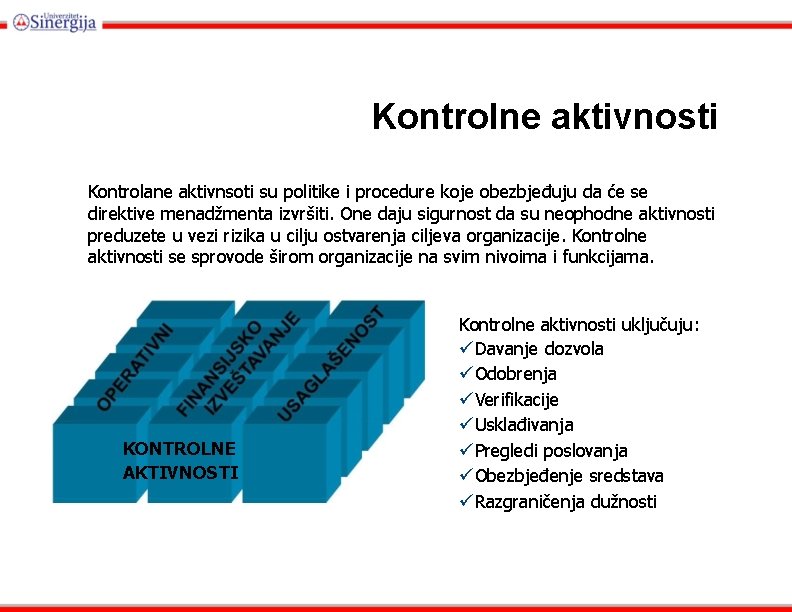 Univerzitet Sinergija

Kontrolne aktivnosti

Kontrolane aktivnsoti su politike i procedure koje obezbjeđuju da će se direktive menadžmenta izvršiti. One daju sigurnost da su neophodne aktivnosti preduzete u vezi rizika u cilju ostvarenja ciljeva organizacije. Kontrolne aktivnosti se sprovode širom organizacije na svim nivoima i funkcijama.

OPERATIVNI
FINANSIJSKO IZVEŠTAVANJE
USAGLAŠENOST
KONTROLNE AKTIVNOSTI

Kontrolne aktivnosti uključuju:
✓Davanje dozvola
✓Odobrenja
✓Verifikacije
✓Usklađivanja
✓Pregledi poslovanja
✓Obezbjeđenje sredstava
✓Razgraničenja dužnosti